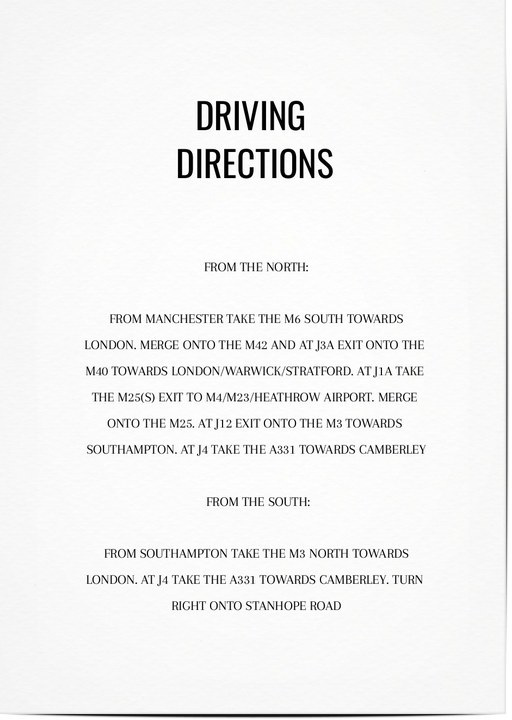 DRIVING DIRECTIONS

FROM THE NORTH:

FROM MANCHESTER TAKE THE M6 SOUTH TOWARDS LONDON. MERGE ONTO THE M42 AND AT J3A EXIT ONTO THE M40 TOWARDS LONDON/WARWICK/STRATFORD. AT J1A TAKE THE M25(S) EXIT TO M4/M23/HEATHROW AIRPORT. MERGE ONTO THE M25. AT J12 EXIT ONTO THE M3 TOWARDS SOUTHAMPTON. AT J4 TAKE THE A331 TOWARDS CAMBERLEY

FROM THE SOUTH:

FROM SOUTHAMPTON TAKE THE M3 NORTH TOWARDS LONDON. AT J4 TAKE THE A331 TOWARDS CAMBERLEY. TURN RIGHT ONTO STANHOPE ROAD